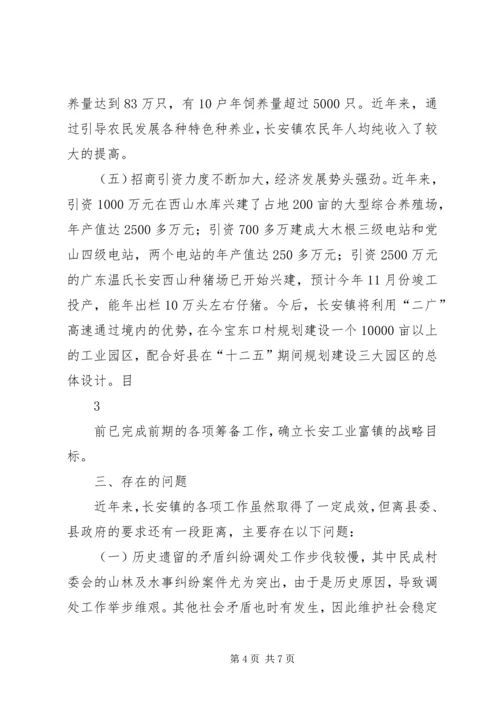 养量达到83万只，有10户年饲养量超过5000只。近年来，通过引导农民发展各种特色种养业，长安镇农民年人均纯收入了较大的提高。

（五）招商引资力度不断加大，经济发展势头强劲。近年来，引资1000万元在西山水库兴建了占地200亩的大型综合养殖场，年产值达2500多万元；引资700多万建成大木根三级电站和党山四级电站，两个电站的年产值达250多万元；引资2500万元的广东温氏长安西山种猪场已开始兴建，预计今年11月份竣工投产，能年出栏10万头左右仔猪。今后，长安镇将利用“二广”高速通过境内的优势，在今宝东口村规划建设一个10000亩以上的工业园区，配合好县在“十二五”期间规划建设三大园区的总体设计。目

3

前已完成前期的各项筹备工作，确立长安工业富镇的战略目标。

三、存在的问题

近年来，长安镇的各项工作虽然取得了一定成效，但离县委、县政府的要求还有一段距离，主要存在以下问题：

（一）历史遗留的矛盾纠纷调处工作步伐较慢，其中民成村委会的山林及水事纠纷案件尤为突出，由于是历史原因，导致调处工作举步维艰。其他社会矛盾也时有发生，因此维护社会稳定

第4页 共7页